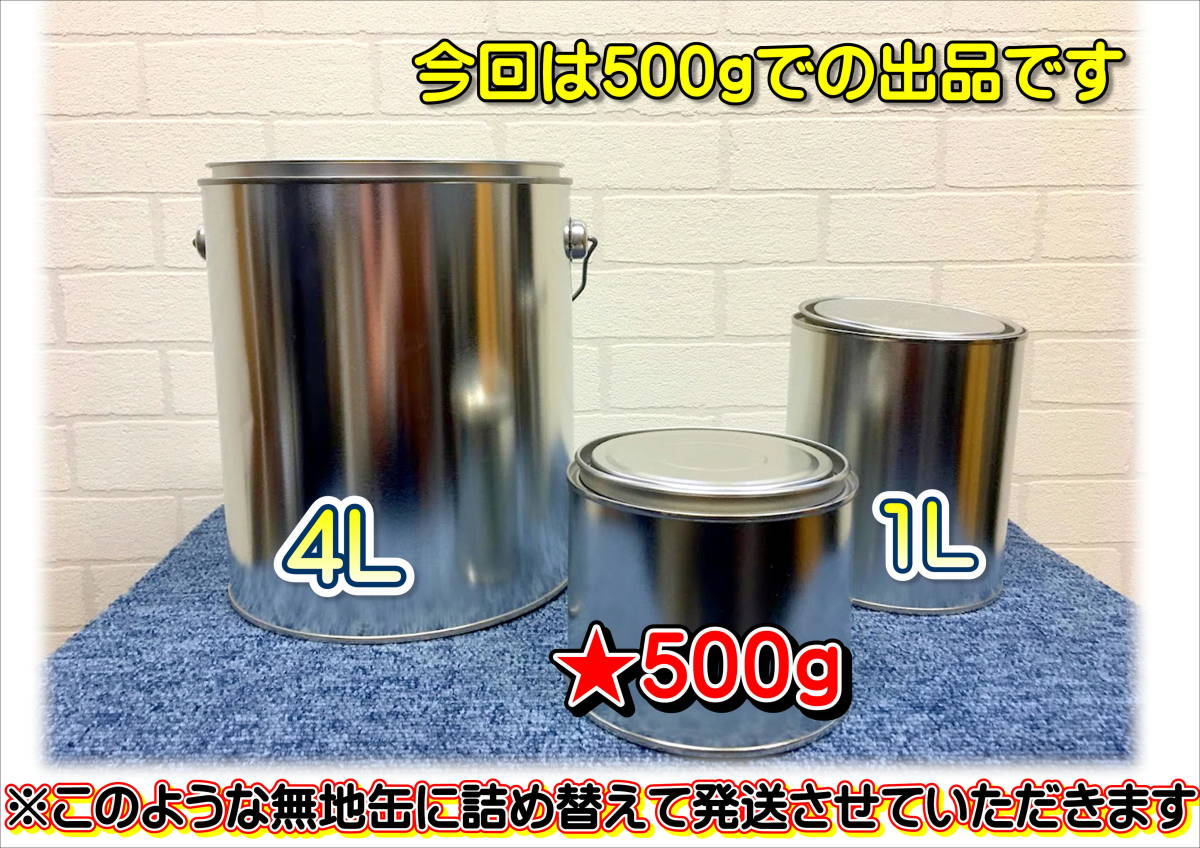 今回は500gでの出品です

4L

1L

★500g

※このような無地缶に詰め替えて発送させていただきます